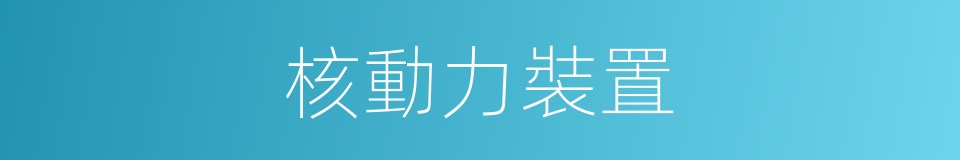 核動力裝置